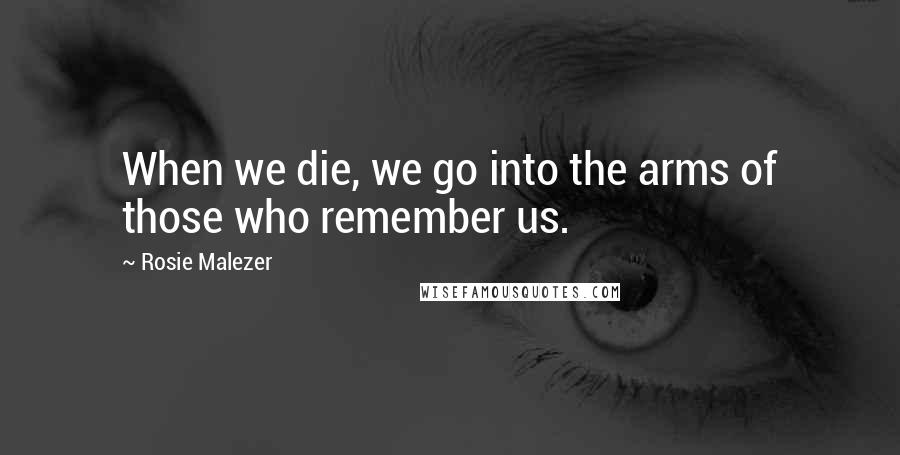 When we die, we go into the arms of those who remember us.

~ Rosie Malezer

WISEFAMOUSQUOTES.COM